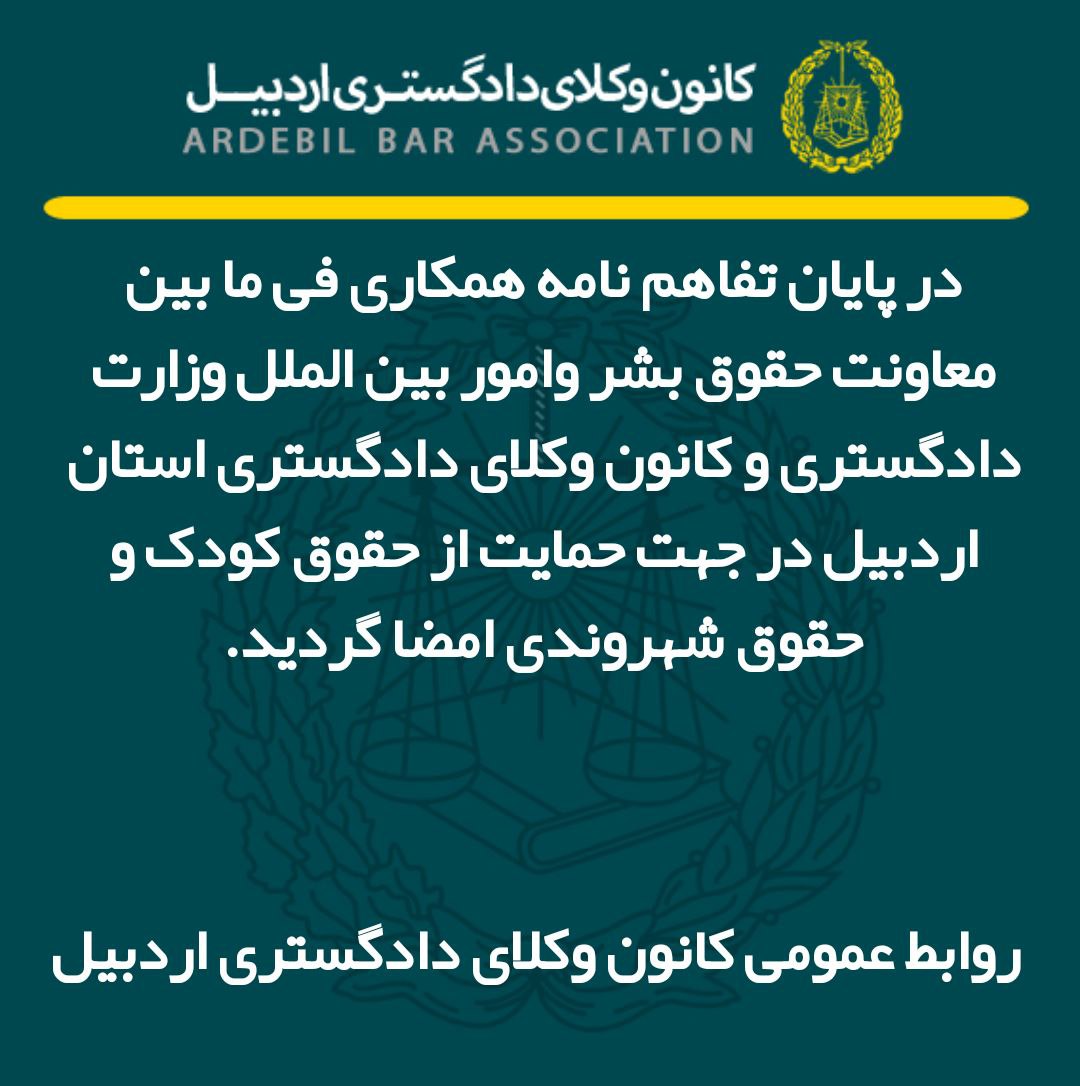 کانون وکلای دادگستری اردبیل
ARDEBIL BAR ASSOCIATION

در پایان تفاهم نامه همکاری فی ما بین معاونت حقوق بشر وامور بین الملل وزارت دادگستری و کانون وکلای دادگستری استان اردبیل در جهت حمایت از حقوق کودک و حقوق شهروندی امضا گردید.

روابط عمومی کانون وکلای دادگستری اردبیل